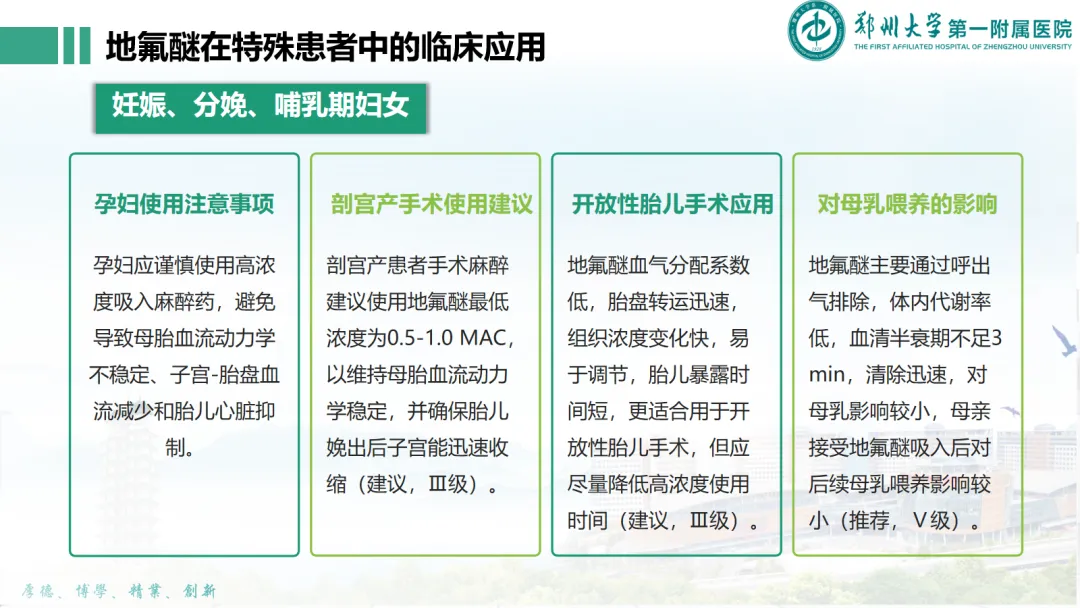 地氟醚在特殊患者中的临床应用

郑州大学第一附属医院
THE FIRST AFFILIATED HOSPITAL OF ZHENGZHOU UNIVERSITY

妊娠、分娩、哺乳期妇女

孕妇使用注意事项

孕妇应谨慎使用高浓度吸入麻醉药，避免导致母胎血流动力学不稳定、子宫-胎盘血流减少和胎儿心脏抑制。

剖宫产手术使用建议

剖宫产患者手术麻醉建议使用地氟醚最低浓度为0.5-1.0 MAC，以维持母胎血流动力学稳定，并确保胎儿娩出后子宫能迅速收缩（建议，Ⅲ级）。

开放性胎儿手术应用

地氟醚血气分配系数低，胎盘转运迅速，组织浓度变化快，易于调节，胎儿暴露时间短，更适合用于开放性胎儿手术，但应尽量降低高浓度使用时间（建议，Ⅲ级）。

对母乳喂养的影响

地氟醚主要通过呼出气排除，体内代谢率低，血清半衰期不足3 min，清除迅速，对母乳影响较小，母亲接受地氟醚吸入后对后续母乳喂养影响较小（推荐，Ⅴ级）。

厚德、博學、精業、創新